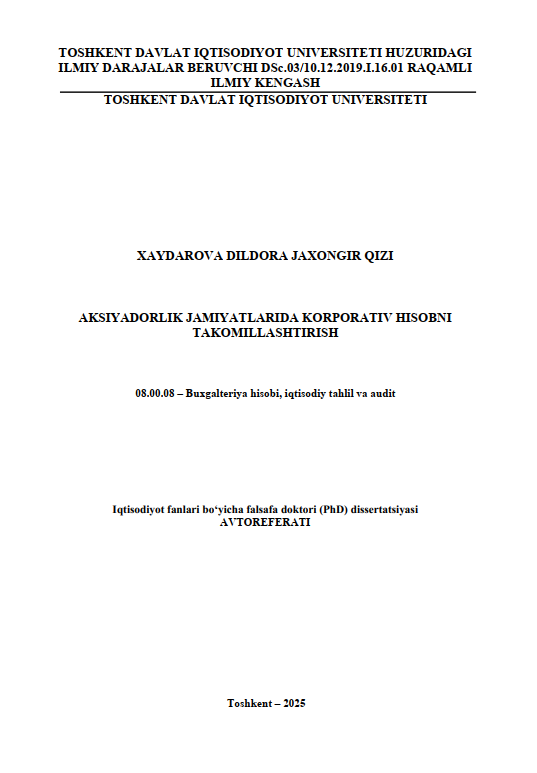 TOSHKENT DAVLAT IQTISODIYOT UNIVERSITETI HUZURIDAGI ILMIY DARAJALAR BERUVCHI DSc.03/10.12.2019.I.16.01 RAQAMLI ILMIY KENGASH

TOSHKENT DAVLAT IQTISODIYOT UNIVERSITETI

XAYDAROVA DILDORA JAXONGIR QIZI

AKSIYADORLIK JAMIYATLARIDA KORPORATIV HISOBNI TAKOMILLASHTIRISH

08.00.08 – Buxgalteriya hisobi, iqtisodiy tahlil va audit

Iqtisodiyot fanlari bo'yicha falsafa doktori (PhD) dissertatsiyasi
AVTOREFERATI

Toshkent – 2025